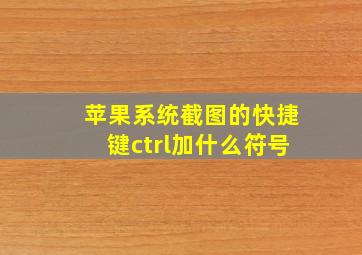 苹果系统截图的快捷键ctrl加什么符号